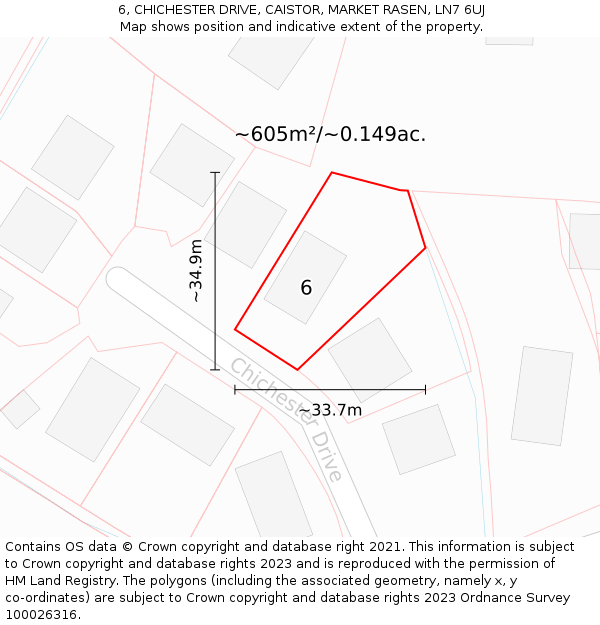 6, CHICHESTER DRIVE, CAISTOR, MARKET RASEN, LN7 6UJ
Map shows position and indicative extent of the property.

~605m²/~0.149ac.

~34.9m

6

Chichester Drive

~33.7m

Contains OS data © Crown copyright and database right 2021. This information is subject to Crown copyright and database rights 2023 and is reproduced with the permission of HM Land Registry. The polygons (including the associated geometry, namely x, y co-ordinates) are subject to Crown copyright and database rights 2023 Ordnance Survey 100026316.